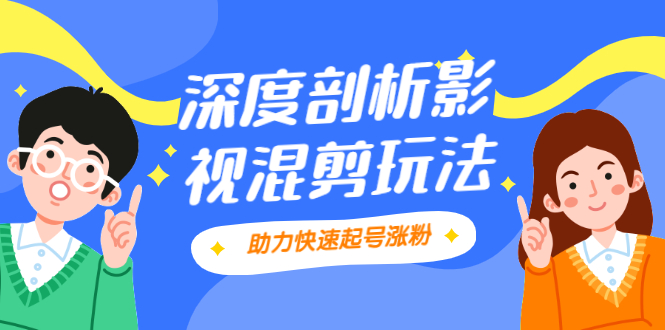 深度剖析影视混剪玩法

助力快速起号涨粉